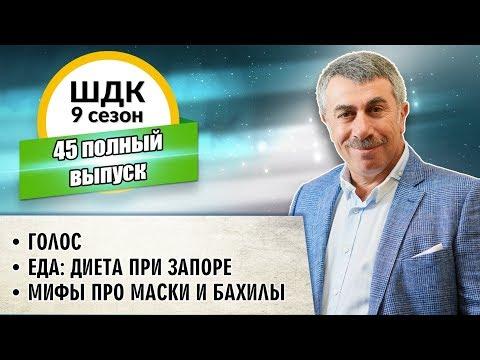 ШДК
9 сезон
45 полный выпуск

• ГОЛОС
• ЕДА: ДИЕТА ПРИ ЗАПОРЕ
• МИФЫ ПРО МАСКИ И БАХИЛЫ